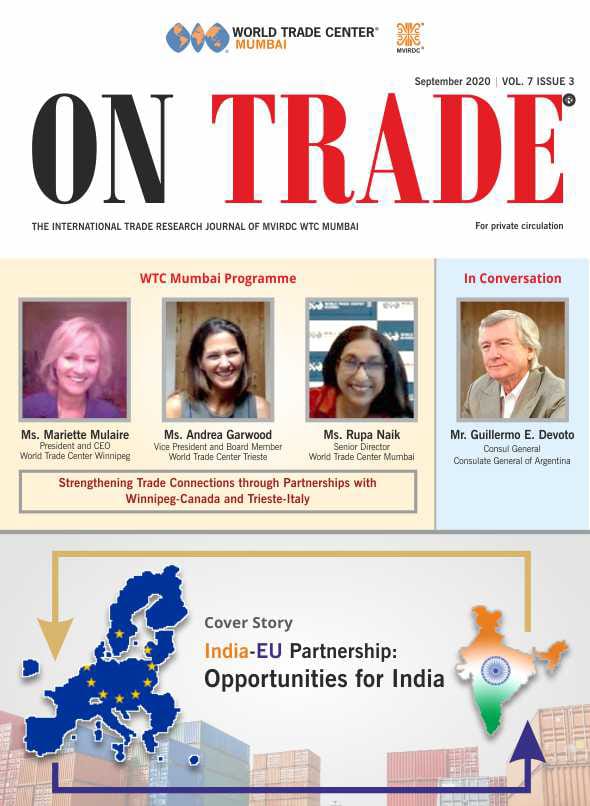 WORLD TRADE CENTER® MUMBAI

MVIRDC®

September 2020 | VOL. 7 ISSUE 3

ON TRADE®

THE INTERNATIONAL TRADE RESEARCH JOURNAL OF MVIRDC WTC MUMBAI

For private circulation

WTC Mumbai Programme

Ms. Mariette Mulaire
President and CEO
World Trade Center Winnipeg

Ms. Andrea Garwood
Vice President and Board Member
World Trade Center Trieste

Ms. Rupa Naik
Senior Director
World Trade Center Mumbai

Strengthening Trade Connections through Partnerships with Winnipeg-Canada and Trieste-Italy

In Conversation

Mr. Guillermo E. Devoto
Consul General
Consulate General of Argentina

Cover Story

India-EU Partnership: Opportunities for India